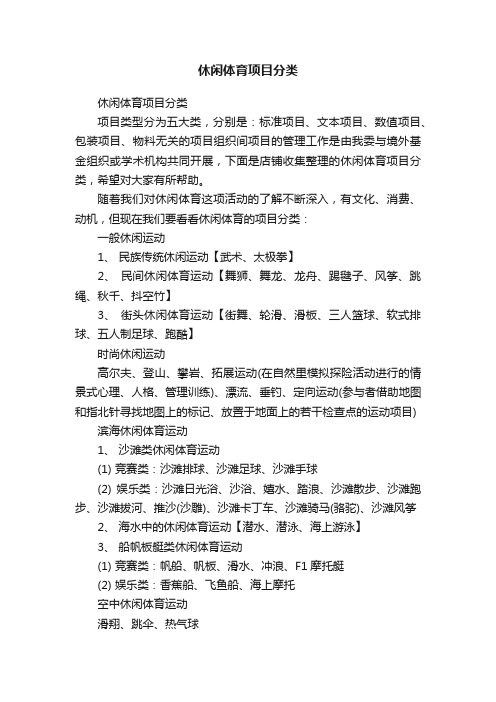 休闲体育项目分类

休闲体育项目分类

项目类型分为五大类，分别是：标准项目、文本项目、数值项目、包装项目、物料无关的项目组织间项目的管理工作是由我委与境外基金组织或学术机构共同开展，下面是店铺收集整理的休闲体育项目分类，希望对大家有所帮助。

随着我们对休闲体育这项活动的了解不断深入，有文化、消费、动机，但现在我们要看看休闲体育的项目分类：

一般休闲运动

1、 民族传统休闲运动【武术、太极拳】

2、 民间休闲体育运动【舞狮、舞龙、龙舟、踢毽子、风筝、跳绳、秋千、抖空竹】

3、 街头休闲体育运动【街舞、轮滑、滑板、三人篮球、软式排球、五人制足球、跑酷】

时尚休闲运动

高尔夫、登山、攀岩、拓展运动(在自然里模拟探险活动进行的情景式心理、人格、管理训练)、漂流、垂钓、定向运动(参与者借助地图和指北针寻找地图上的标记、放置于地面上的若干检查点的运动项目)

滨海休闲体育运动

1、 沙滩类休闲体育运动

(1) 竞赛类：沙滩排球、沙滩足球、沙滩手球

(2) 娱乐类：沙滩日光浴、沙浴、嬉水、踏浪、沙滩散步、沙滩跑步、沙滩拔河、推沙(沙雕)、沙滩卡丁车、沙滩骑马(骆驼)、沙滩风筝

2、 海水中的休闲体育运动【潜水、潜泳、海上游泳】

3、 船帆板艇类休闲体育运动

(1) 竞赛类：帆船、帆板、滑水、冲浪、F1 摩托艇

(2) 娱乐类：香蕉船、飞鱼船、海上摩托

空中休闲体育运动

滑翔、跳伞、热气球